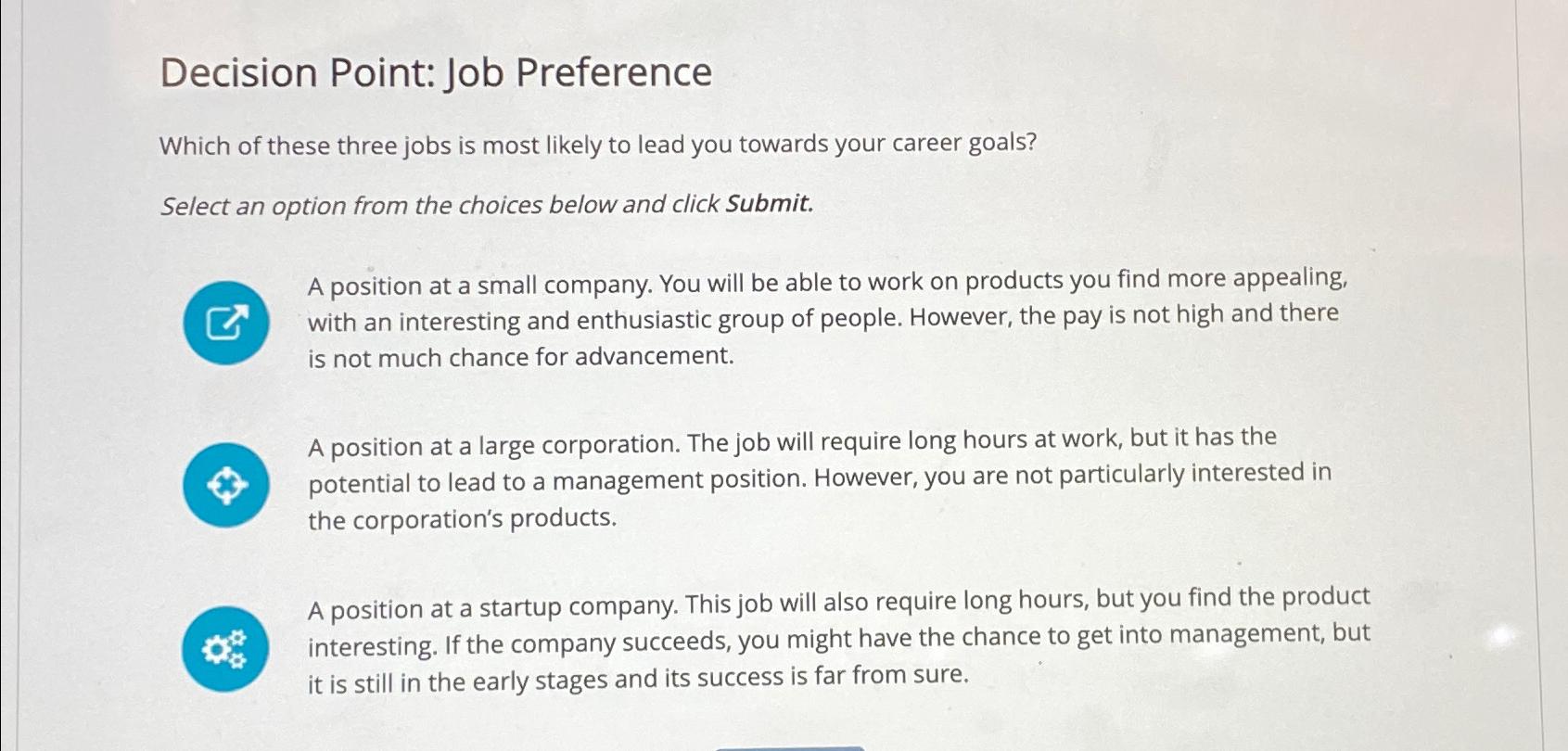 Decision Point: Job Preference

Which of these three jobs is most likely to lead you towards your career goals?

Select an option from the choices below and click Submit.

A position at a small company. You will be able to work on products you find more appealing, with an interesting and enthusiastic group of people. However, the pay is not high and there is not much chance for advancement.

A position at a large corporation. The job will require long hours at work, but it has the potential to lead to a management position. However, you are not particularly interested in the corporation's products.

A position at a startup company. This job will also require long hours, but you find the product interesting. If the company succeeds, you might have the chance to get into management, but it is still in the early stages and its success is far from sure.